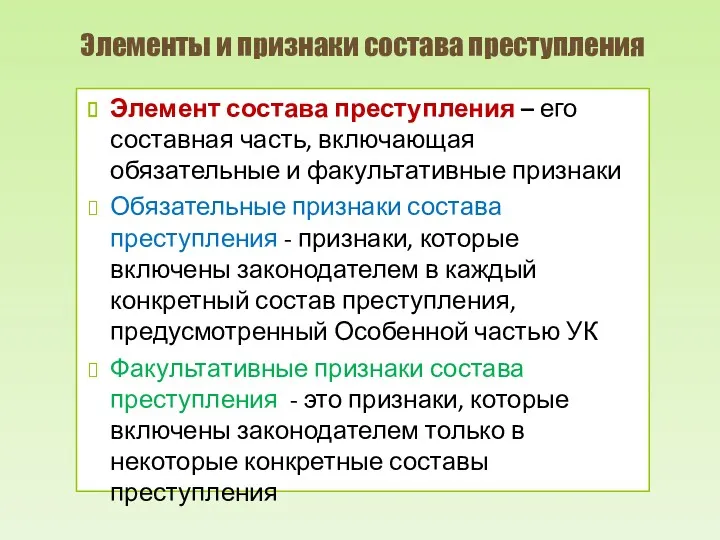 Элементы и признаки состава преступления

Элемент состава преступления – его составная часть, включающая обязательные и факультативные признаки

Обязательные признаки состава преступления - признаки, которые включены законодателем в каждый конкретный состав преступления, предусмотренный Особенной частью УК

Факультативные признаки состава преступления - это признаки, которые включены законодателем только в некоторые конкретные составы преступления